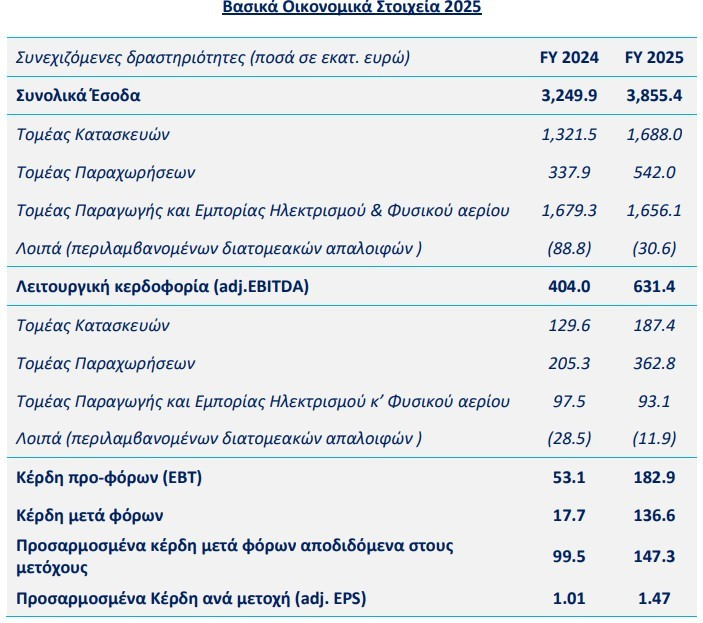 Βασικά Οικονομικά Στοιχεία 2025

| Συνεχιζόμενες δραστηριότητες (ποσά σε εκατ. ευρώ) | FY 2024 | FY 2025 |
|---|---|---|
| Συνολικά Έσοδα | 3,249.9 | 3,855.4 |
| Τομέας Κατασκευών | 1,321.5 | 1,688.0 |
| Τομέας Παραχωρήσεων | 337.9 | 542.0 |
| Τομέας Παραγωγής και Εμπορίας Ηλεκτρισμού & Φυσικού αερίου | 1,679.3 | 1,656.1 |
| Λοιπά (περιλαμβανομένων διατομεακών απαλοιφών ) | (88.8) | (30.6) |
| Λειτουργική κερδοφορία (adj.EBITDA) | 404.0 | 631.4 |
| Τομέας Κατασκευών | 129.6 | 187.4 |
| Τομέας Παραχωρήσεων | 205.3 | 362.8 |
| Τομέας Παραγωγής και Εμπορίας Ηλεκτρισμού κ' Φυσικού αερίου | 97.5 | 93.1 |
| Λοιπά (περιλαμβανομένων διατομεακών απαλοιφών ) | (28.5) | (11.9) |
| Κέρδη προ-φόρων (EBT) | 53.1 | 182.9 |
| Κέρδη μετά φόρων | 17.7 | 136.6 |
| Προσαρμοσμένα κέρδη μετά φόρων αποδιδόμενα στους μετόχους | 99.5 | 147.3 |
| Προσαρμοσμένα Κέρδη ανά μετοχή (adj. EPS) | 1.01 | 1.47 |